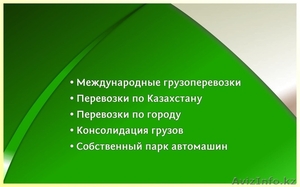 • Международные грузоперевозки
• Перевозки по Казахстану
• Перевозки по городу
• Консолидация грузов
• Собственный парк автомашин

AvizInfo.kz